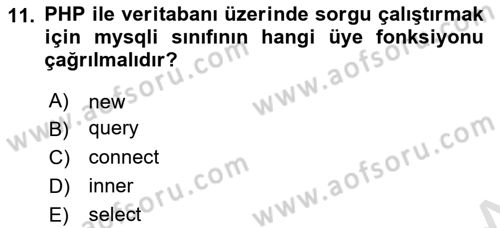 11. PHP ile veritabanı üzerinde sorgu çalıştırmak için mysqli sınıfının hangi üye fonksiyonu çağrılmalıdır?

A) new
B) query
C) connect
D) inner
E) select

www.aofsoru.com
www.aofsoru.com
www.aofsoru.com
www.aofsoru.com
www.aofsoru.com